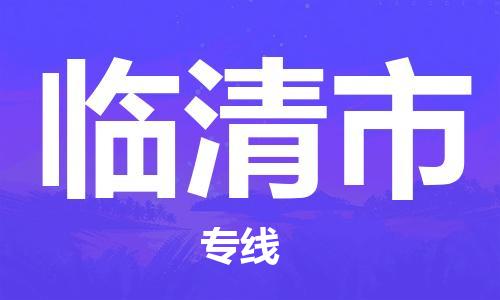 临清市

专线